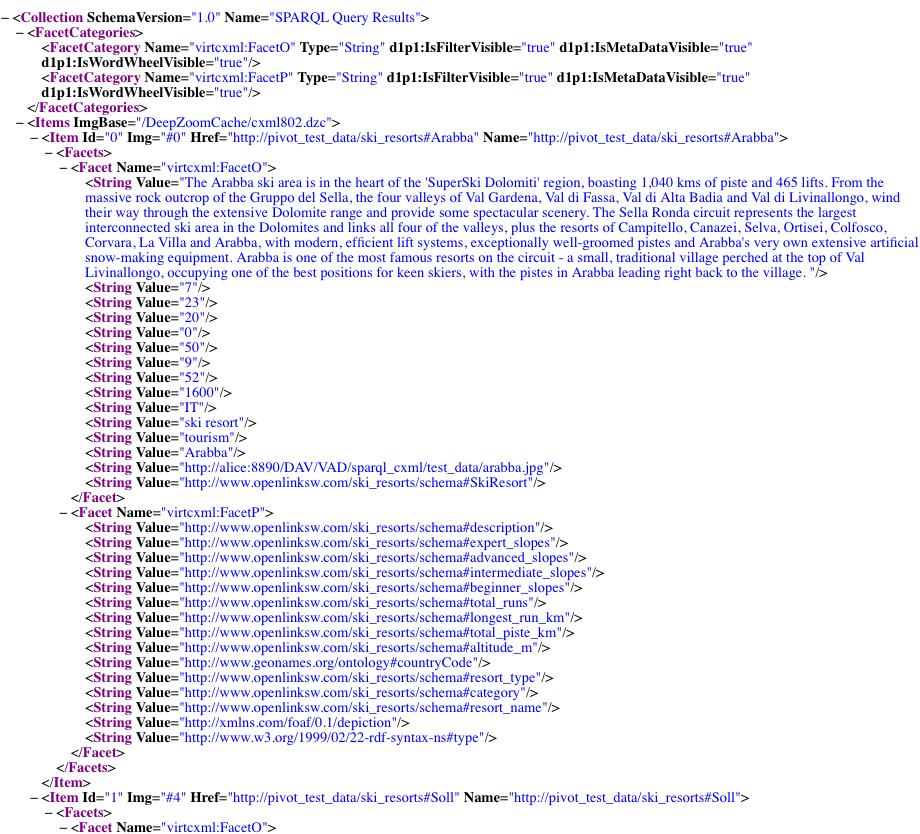 – <Collection SchemaVersion="1.0" Name="SPARQL Query Results">
– <FacetCategories>
<FacetCategory Name="virtcxml:FacetO" Type="String" d1p1:IsFilterVisible="true" d1p1:IsMetaDataVisible="true" d1p1:IsWordWheelVisible="true"/>
<FacetCategory Name="virtcxml:FacetP" Type="String" d1p1:IsFilterVisible="true" d1p1:IsMetaDataVisible="true" d1p1:IsWordWheelVisible="true"/>
</FacetCategories>
– <Items ImgBase="/DeepZoomCache/cxml802.dzc">
– <Item Id="0" Img="#0" Href="http://pivot_test_data/ski_resorts#Arabba" Name="http://pivot_test_data/ski_resorts#Arabba">
– <Facets>
– <Facet Name="virtcxml:FacetO">
<String Value="The Arabba ski area is in the heart of the 'SuperSki Dolomiti' region, boasting 1,040 kms of piste and 465 lifts. From the massive rock outcrop of the Gruppo del Sella, the four valleys of Val Gardena, Val di Fassa, Val di Alta Badia and Val di Livinallongo, wind their way through the extensive Dolomite range and provide some spectacular scenery. The Sella Ronda circuit represents the largest interconnected ski area in the Dolomites and links all four of the valleys, plus the resorts of Campitello, Canazei, Selva, Ortisei, Colfosco, Corvara, La Villa and Arabba, with modern, efficient lift systems, exceptionally well-groomed pistes and Arabba's very own extensive artificial snow-making equipment. Arabba is one of the most famous resorts on the circuit - a small, traditional village perched at the top of Val Livinallongo, occupying one of the best positions for keen skiers, with the pistes in Arabba leading right back to the village. "/>
<String Value="7"/>
<String Value="23"/>
<String Value="20"/>
<String Value="0"/>
<String Value="50"/>
<String Value="9"/>
<String Value="52"/>
<String Value="1600"/>
<String Value="IT"/>
<String Value="ski resort"/>
<String Value="tourism"/>
<String Value="Arabba"/>
<String Value="http://alice:8890/DAV/VAD/sparql_cxml/test_data/arabba.jpg"/>
<String Value="http://www.openlinksw.com/ski_resorts/schema#SkiResort"/>
</Facet>
– <Facet Name="virtcxml:FacetP">
<String Value="http://www.openlinksw.com/ski_resorts/schema#description"/>
<String Value="http://www.openlinksw.com/ski_resorts/schema#expert_slopes"/>
<String Value="http://www.openlinksw.com/ski_resorts/schema#advanced_slopes"/>
<String Value="http://www.openlinksw.com/ski_resorts/schema#intermediate_slopes"/>
<String Value="http://www.openlinksw.com/ski_resorts/schema#beginner_slopes"/>
<String Value="http://www.openlinksw.com/ski_resorts/schema#total_runs"/>
<String Value="http://www.openlinksw.com/ski_resorts/schema#longest_run_km"/>
<String Value="http://www.openlinksw.com/ski_resorts/schema#total_piste_km"/>
<String Value="http://www.openlinksw.com/ski_resorts/schema#altitude_m"/>
<String Value="http://www.geonames.org/ontology#countryCode"/>
<String Value="http://www.openlinksw.com/ski_resorts/schema#resort_type"/>
<String Value="http://www.openlinksw.com/ski_resorts/schema#category"/>
<String Value="http://www.openlinksw.com/ski_resorts/schema#resort_name"/>
<String Value="http://xmlns.com/foaf/0.1/depiction"/>
<String Value="http://www.w3.org/1999/02/22-rdf-syntax-ns#type"/>
</Facet>
</Facets>
</Item>
– <Item Id="1" Img="#4" Href="http://pivot_test_data/ski_resorts#Soll" Name="http://pivot_test_data/ski_resorts#Soll">
– <Facets>
– <Facet Name="virtcxml:FacetO">